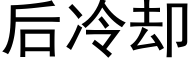 后冷却